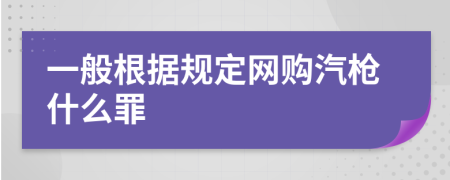 一般根据规定网购汽枪什么罪